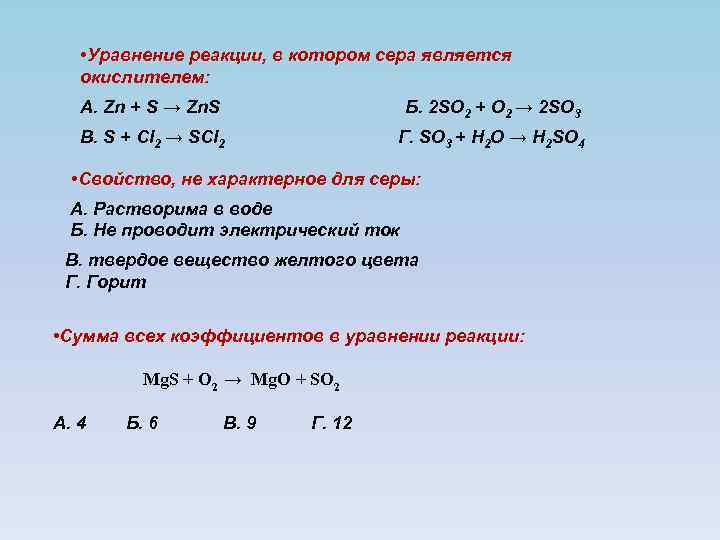 • Уравнение реакции, в котором сера является окислителем:

А. $Zn + S \rightarrow ZnS$ Б. $2SO_2 + O_2 \rightarrow 2SO_3$

В. $S + Cl_2 \rightarrow SCl_2$ Г. $SO_3 + H_2O \rightarrow H_2SO_4$

• Свойство, не характерное для серы:

А. Растворима в воде
Б. Не проводит электрический ток
В. твердое вещество желтого цвета
Г. Горит

• Сумма всех коэффициентов в уравнении реакции:

$MgS + O_2 \rightarrow MgO + SO_2$

А. 4 Б. 6 В. 9 Г. 12